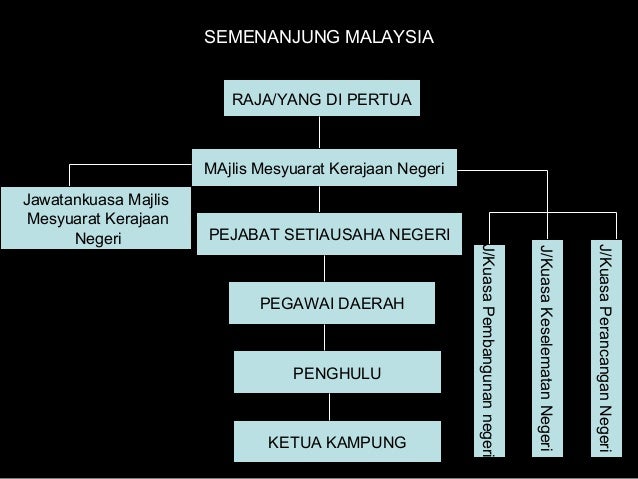 SEMENANJUNG MALAYSIA

RAJA/YANG DI PERTUA

MAjlis Mesyuarat Kerajaan Negeri

Jawatankuasa Majlis Mesyuarat Kerajaan Negeri

PEJABAT SETIAUSAHA NEGERI

PEGAWAI DAERAH

PENGHULU

KETUA KAMPUNG

J/Kuasa Pembangunan negeri

J/Kuasa Keselematan Negeri

J/Kuasa Perancangan Negeri